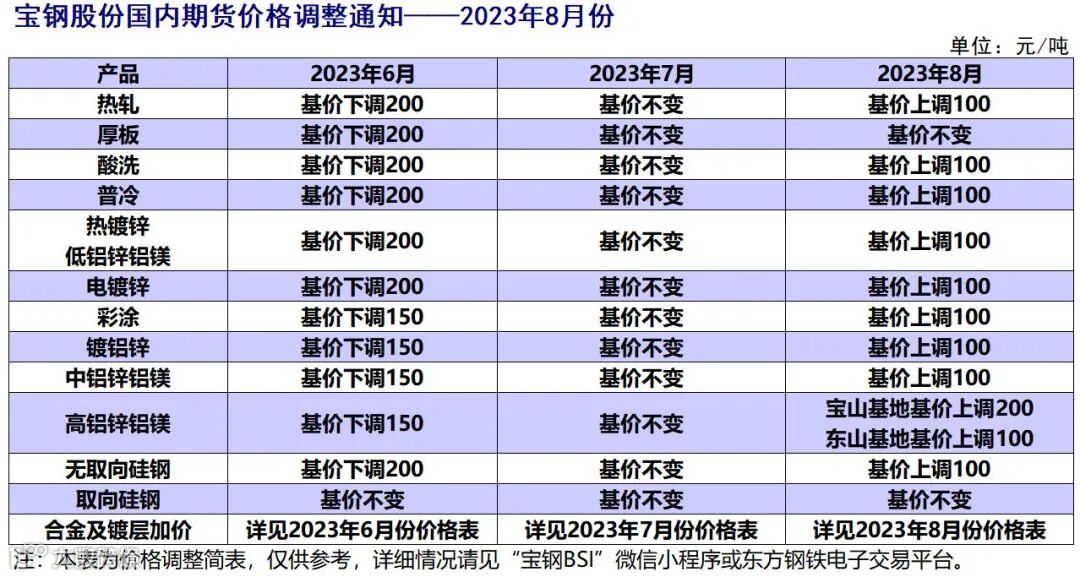 宝钢股份国内期货价格调整通知——2023年8月份

单位：元/吨

| 产品 | 2023年6月 | 2023年7月 | 2023年8月 |
|---|---|---|---|
| 热轧 | 基价下调200 | 基价不变 | 基价上调100 |
| 厚板 | 基价下调200 | 基价不变 | 基价不变 |
| 酸洗 | 基价下调200 | 基价不变 | 基价上调100 |
| 普冷 | 基价下调200 | 基价不变 | 基价上调100 |
| 热镀锌 低铝锌铝镁 | 基价下调200 | 基价不变 | 基价上调100 |
| 电镀锌 | 基价下调200 | 基价不变 | 基价上调100 |
| 彩涂 | 基价下调150 | 基价不变 | 基价上调100 |
| 镀铝锌 | 基价下调150 | 基价不变 | 基价上调100 |
| 中铝锌铝镁 | 基价下调150 | 基价不变 | 基价上调100 |
| 高铝锌铝镁 | 基价下调150 | 基价不变 | 宝山基地基价上调200 东山基地基价上调100 |
| 无取向硅钢 | 基价下调200 | 基价不变 | 基价上调100 |
| 取向硅钢 | 基价不变 | 基价不变 | 基价不变 |
| 合金及镀层加价 | 详见2023年6月份价格表 | 详见2023年7月份价格表 | 详见2023年8月份价格表 |

注：本表为价格调整简表，仅供参考，详细情况请见“宝钢BSI”微信小程序或东方钢铁电子交易平台。